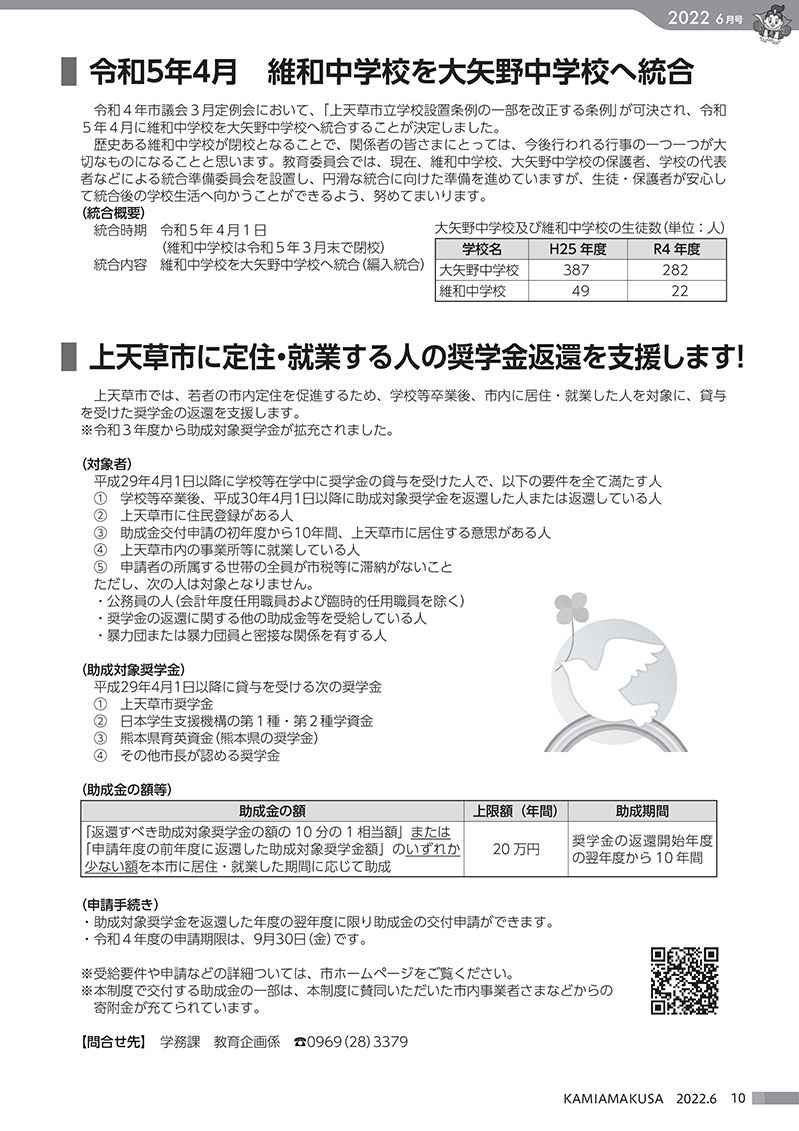 2022 6月号

令和5年4月　維和中学校を大矢野中学校へ統合

令和４年市議会３月定例会において、「上天草市立学校設置条例の一部を改正する条例」が可決され、令和５年４月に維和中学校を大矢野中学校へ統合することが決定しました。

歴史ある維和中学校が閉校となることで、関係者の皆さまにとっては、今後行われる行事の一つ一つが大切なものになることと思います。教育委員会では、現在、維和中学校、大矢野中学校の保護者、学校の代表者などによる統合準備委員会を設置し、円滑な統合に向けた準備を進めていますが、生徒・保護者が安心して統合後の学校生活へ向かうことができるよう、努めてまいります。

（統合概要）
統合時期　令和５年４月１日
（維和中学校は令和５年３月末で閉校）
統合内容　維和中学校を大矢野中学校へ統合（編入統合）

大矢野中学校及び維和中学校の生徒数（単位：人）

| 学校名 | H25 年度 | R4 年度 |
|---|---|---|
| 大矢野中学校 | 387 | 282 |
| 維和中学校 | 49 | 22 |

上天草市に定住・就業する人の奨学金返還を支援します！

上天草市では、若者の市内定住を促進するため、学校等卒業後、市内に居住・就業した人を対象に、貸与を受けた奨学金の返還を支援します。
※令和３年度から助成対象奨学金が拡充されました。

（対象者）
平成29年4月1日以降に学校等在学中に奨学金の貸与を受けた人で、以下の要件を全て満たす人
①　学校等卒業後、平成30年4月1日以降に助成対象奨学金を返還した人または返還している人
②　上天草市に住民登録がある人
③　助成金交付申請の初年度から10年間、上天草市に居住する意思がある人
④　上天草市内の事業所等に就業している人
⑤　申請者の所属する世帯の全員が市税等に滞納がないこと
ただし、次の人は対象となりません。
・公務員の人（会計年度任用職員および臨時的任用職員を除く）
・奨学金の返還に関する他の助成金等を受給している人
・暴力団または暴力団員と密接な関係を有する人

（助成対象奨学金）
平成29年4月1日以降に貸与を受ける次の奨学金
①　上天草市奨学金
②　日本学生支援機構の第１種・第２種学資金
③　熊本県育英資金（熊本県の奨学金）
④　その他市長が認める奨学金

（助成金の額等）

| 助成金の額 | 上限額（年間） | 助成期間 |
|---|---|---|
| 「返還すべき助成対象奨学金の額の 10 分の 1 相当額」または「申請年度の前年度に返還した助成対象奨学金額」のいずれか少ない額を本市に居住・就業した期間に応じて助成 | 20 万円 | 奨学金の返還開始年度の翌年度から 10 年間 |

（申請手続き）
・助成対象奨学金を返還した年度の翌年度に限り助成金の交付申請ができます。
・令和４年度の申請期限は、9月30日（金）です。

※受給要件や申請などの詳細ついては、市ホームページをご覧ください。
※本制度で交付する助成金の一部は、本制度に賛同いただいた市内事業者さまなどからの寄附金が充てられています。

【問合せ先】　学務課　教育企画係　☎0969（28）3379

KAMIAMAKUSA　2022.6　10